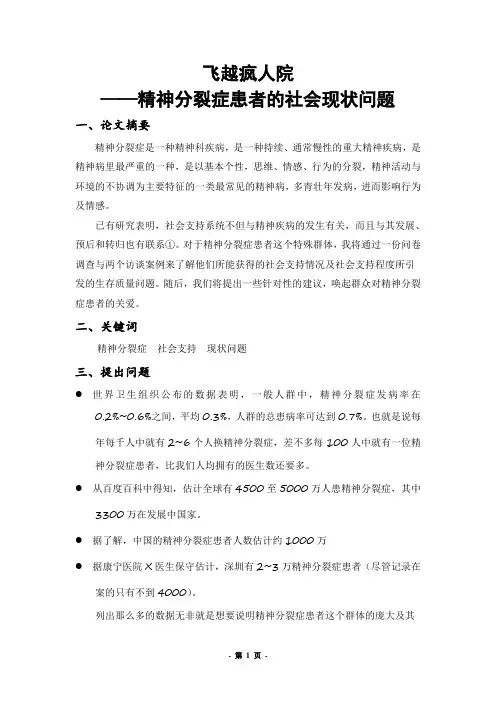 飞越疯人院
——精神分裂症患者的社会现状问题

一、论文摘要

精神分裂症是一种精神科疾病，是一种持续、通常慢性的重大精神疾病，是精神病里最严重的一种，是以基本个性，思维、情感、行为的分裂，精神活动与环境的不协调为主要特征的一类最常见的精神病，多青壮年发病，进而影响行为及情感。

已有研究表明，社会支持系统不但与精神疾病的发生有关，而且与其发展、预后和转归也有联系①。对于精神分裂症患者这个特殊群体，我将通过一份问卷调查与两个访谈案例来了解他们所能获得的社会支持情况及社会支持程度所引发的生存质量问题。随后，我们将提出一些针对性的建议，唤起群众对精神分裂症患者的关爱。

二、关键词

精神分裂症　社会支持　现状问题

三、提出问题

● 世界卫生组织公布的数据表明，一般人群中，精神分裂症发病率在0.2%~0.6%之间，平均0.3%，人群的总患病率可达到0.7%。也就是说每年每千人中就有2~6个人换精神分裂症，差不多每100人中就有一位精神分裂症患者，比我们人均拥有的医生数还要多。

● 从百度百科中得知，估计全球有4500至5000万人患精神分裂症，其中3300万在发展中国家。

● 据了解，中国的精神分裂症患者人数估计约1000万

● 据康宁医院X医生保守估计，深圳有2~3万精神分裂症患者（尽管记录在案的只有不到4000）。

列出那么多的数据无非就是想要说明精神分裂症患者这个群体的庞大及其

- 第 1 页 -